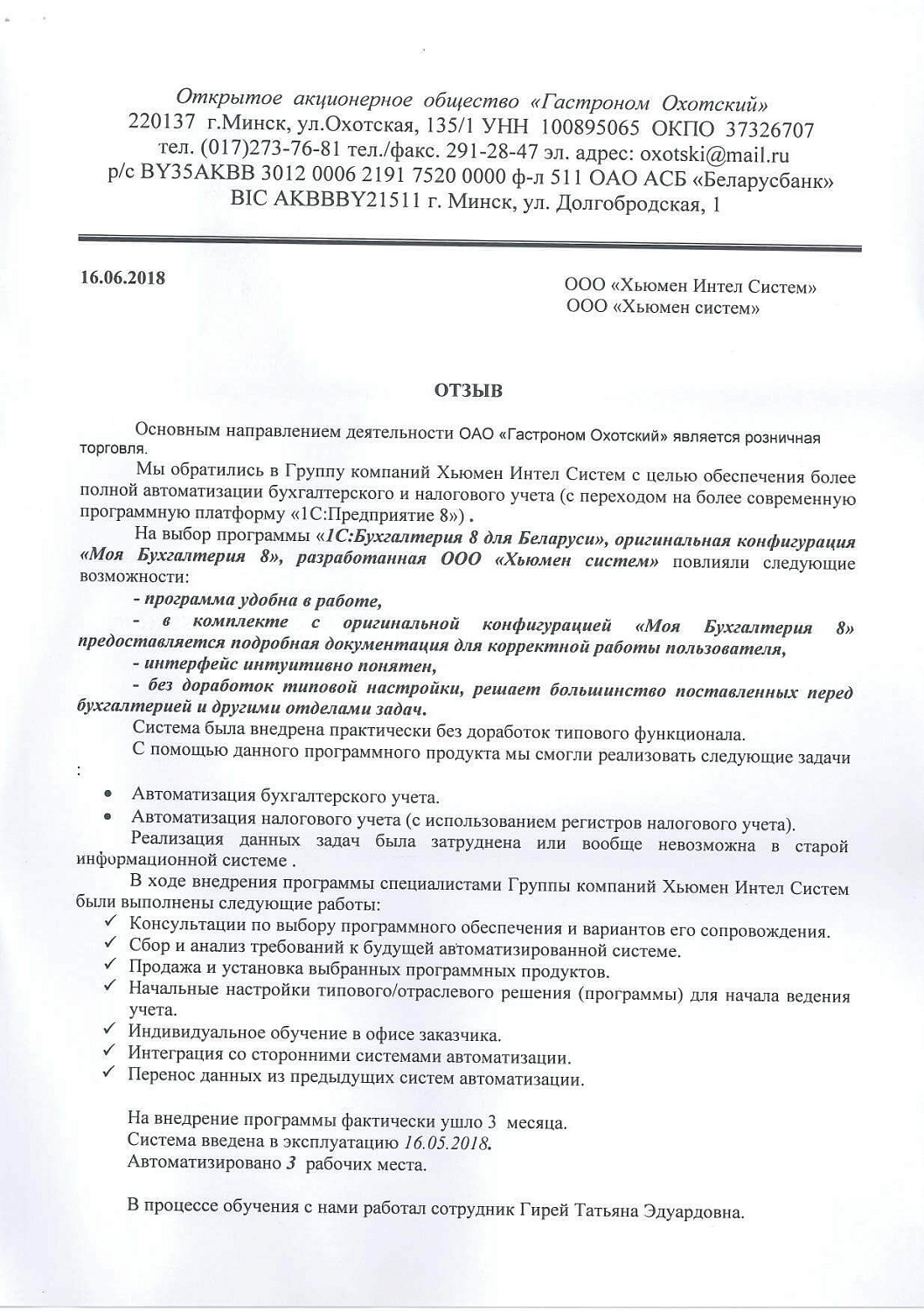 Открытое акционерное общество «Гастроном Охотский»
220137 г.Минск, ул.Охотская, 135/1 УНН 100895065 ОКПО 37326707
тел. (017)273-76-81 тел./факс. 291-28-47 эл. адрес: oxotski@mail.ru
р/с BY35AKBB 3012 0006 2191 7520 0000 ф-л 511 ОАО АСБ «Беларусбанк»
BIC AKBBBY21511 г. Минск, ул. Долгобродская, 1

16.06.2018

ООО «Хьюмен Интел Систем»
ООО «Хьюмен систем»

ОТЗЫВ

Основным направлением деятельности ОАО «Гастроном Охотский» является розничная торговля.

Мы обратились в Группу компаний Хьюмен Интел Систем с целью обеспечения более полной автоматизации бухгалтерского и налогового учета (с переходом на более современную программную платформу «1С:Предприятие 8») .

На выбор программы «1С:Бухгалтерия 8 для Беларуси», оригинальная конфигурация «Моя Бухгалтерия 8», разработанная ООО «Хьюмен систем» повлияли следующие возможности:

- программа удобна в работе,

- в комплекте с оригинальной конфигурацией «Моя Бухгалтерия 8» предоставляется подробная документация для корректной работы пользователя,

- интерфейс интуитивно понятен,

- без доработок типовой настройки, решает большинство поставленных перед бухгалтерией и другими отделами задач.

Система была внедрена практически без доработок типового функционала.

С помощью данного программного продукта мы смогли реализовать следующие задачи :

• Автоматизация бухгалтерского учета.
• Автоматизация налогового учета (с использованием регистров налогового учета).

Реализация данных задач была затруднена или вообще невозможна в старой информационной системе .

В ходе внедрения программы специалистами Группы компаний Хьюмен Интел Систем были выполнены следующие работы:
✓ Консультации по выбору программного обеспечения и вариантов его сопровождения.
✓ Сбор и анализ требований к будущей автоматизированной системе.
✓ Продажа и установка выбранных программных продуктов.
✓ Начальные настройки типового/отраслевого решения (программы) для начала ведения учета.
✓ Индивидуальное обучение в офисе заказчика.
✓ Интеграция со сторонними системами автоматизации.
✓ Перенос данных из предыдущих систем автоматизации.

На внедрение программы фактически ушло 3 месяца.
Система введена в эксплуатацию 16.05.2018.
Автоматизировано 3 рабочих места.

В процессе обучения с нами работал сотрудник Гирей Татьяна Эдуардовна.